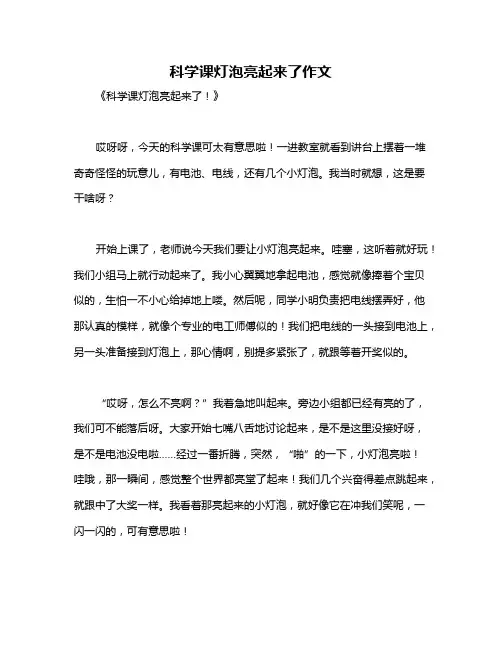 科学课灯泡亮起来了作文

《科学课灯泡亮起来了！》

哎呀呀，今天的科学课可太有意思啦！一进教室就看到讲台上摆着一堆奇奇怪怪的玩意儿，有电池、电线，还有几个小灯泡。我当时就想，这是要干啥呀？

开始上课了，老师说今天我们要让小灯泡亮起来。哇塞，这听着就好玩！我们小组马上就行动起来了。我小心翼翼地拿起电池，感觉就像捧着个宝贝似的，生怕一不小心给掉地上喽。然后呢，同学小明负责把电线摆弄好，他那认真的模样，就像个专业的电工师傅似的！我们把电线的一头接到电池上，另一头准备接到灯泡上，那心情啊，别提多紧张了，就跟等着开奖似的。

“哎呀，怎么不亮啊？”我着急地叫起来。旁边小组都已经有亮的了，我们可不能落后呀。大家开始七嘴八舌地讨论起来，是不是这里没接好呀，是不是电池没电啦……经过一番折腾，突然，“啪”的一下，小灯泡亮啦！哇哦，那一瞬间，感觉整个世界都亮堂了起来！我们几个兴奋得差点跳起来，就跟中了大奖一样。我看着那亮起来的小灯泡，就好像它在冲我们笑呢，一闪一闪的，可有意思啦！